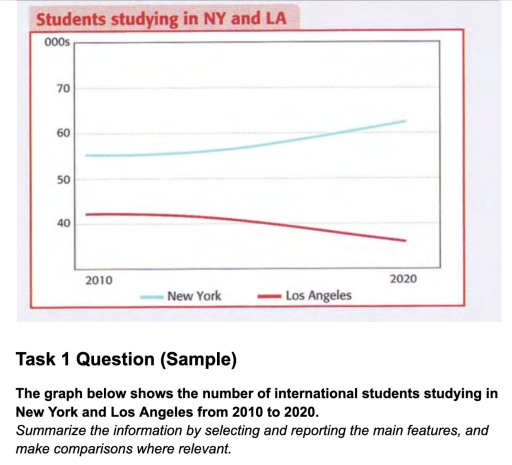 Students studying in NY and LA

000s
70
60
50
40
2010
2020
New York
Los Angeles

Task 1 Question (Sample)

The graph below shows the number of international students studying in New York and Los Angeles from 2010 to 2020.
Summarize the information by selecting and reporting the main features, and make comparisons where relevant.